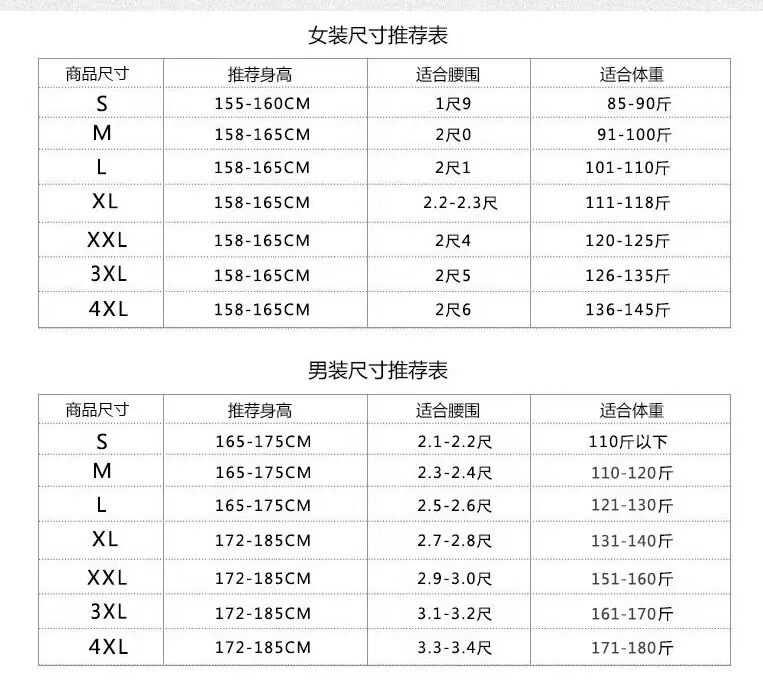 女装尺寸推荐表

| 商品尺寸 | 推荐身高 | 适合腰围 | 适合体重 |
|---|---|---|---|
| S | 155-160CM | 1尺9 | 85-90斤 |
| M | 158-165CM | 2尺0 | 91-100斤 |
| L | 158-165CM | 2尺1 | 101-110斤 |
| XL | 158-165CM | 2.2-2.3尺 | 111-118斤 |
| XXL | 158-165CM | 2尺4 | 120-125斤 |
| 3XL | 158-165CM | 2尺5 | 126-135斤 |
| 4XL | 158-165CM | 2尺6 | 136-145斤 |

男装尺寸推荐表

| 商品尺寸 | 推荐身高 | 适合腰围 | 适合体重 |
|---|---|---|---|
| S | 165-175CM | 2.1-2.2尺 | 110斤以下 |
| M | 165-175CM | 2.3-2.4尺 | 110-120斤 |
| L | 165-175CM | 2.5-2.6尺 | 121-130斤 |
| XL | 172-185CM | 2.7-2.8尺 | 131-140斤 |
| XXL | 172-185CM | 2.9-3.0尺 | 151-160斤 |
| 3XL | 172-185CM | 3.1-3.2尺 | 161-170斤 |
| 4XL | 172-185CM | 3.3-3.4尺 | 171-180斤 |